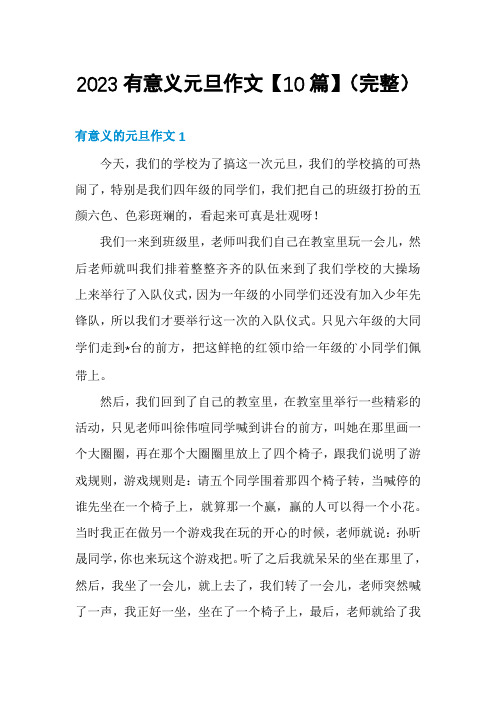 2023有意义元旦作文【10篇】(完整)

有意义的元旦作文1

今天，我们的学校为了搞这一次元旦，我们的学校搞的可热闹了，特别是我们四年级的同学们，我们把自己的班级打扮的五颜六色、色彩斑斓的，看起来可真是壮观呀！

我们一来到班级里，老师叫我们自己在教室里玩一会儿，然后老师就叫我们排着整整齐齐的队伍来到了我们学校的大操场上来举行了入队仪式，因为一年级的小同学们还没有加入少年先锋队，所以我们才要举行这一次的入队仪式。只见六年级的大同学们走到*台的前方，把这鲜艳的红领巾给一年级的`小同学们佩带上。

然后，我们回到了自己的教室里，在教室里举行一些精彩的活动，只见老师叫徐伟喧同学喊到讲台的前方，叫她在那里画一个大圈圈，再在那个大圈圈里放上了四个椅子，跟我们说明了游戏规则，游戏规则是：请五个同学围着那四个椅子转，当喊停的谁先坐在一个椅子上，就算那一个赢，赢的人可以得一个小花。当时我正在做另一个游戏我在玩的开心的时候，老师就说：孙昕晟同学，你也来玩这个游戏把。听了之后我就呆呆的坐在那里了，然后，我坐了一会儿，就上去了，我们转了一会儿，老师突然喊了一声，我正好一坐，坐在了一个椅子上，最后，老师就给了我